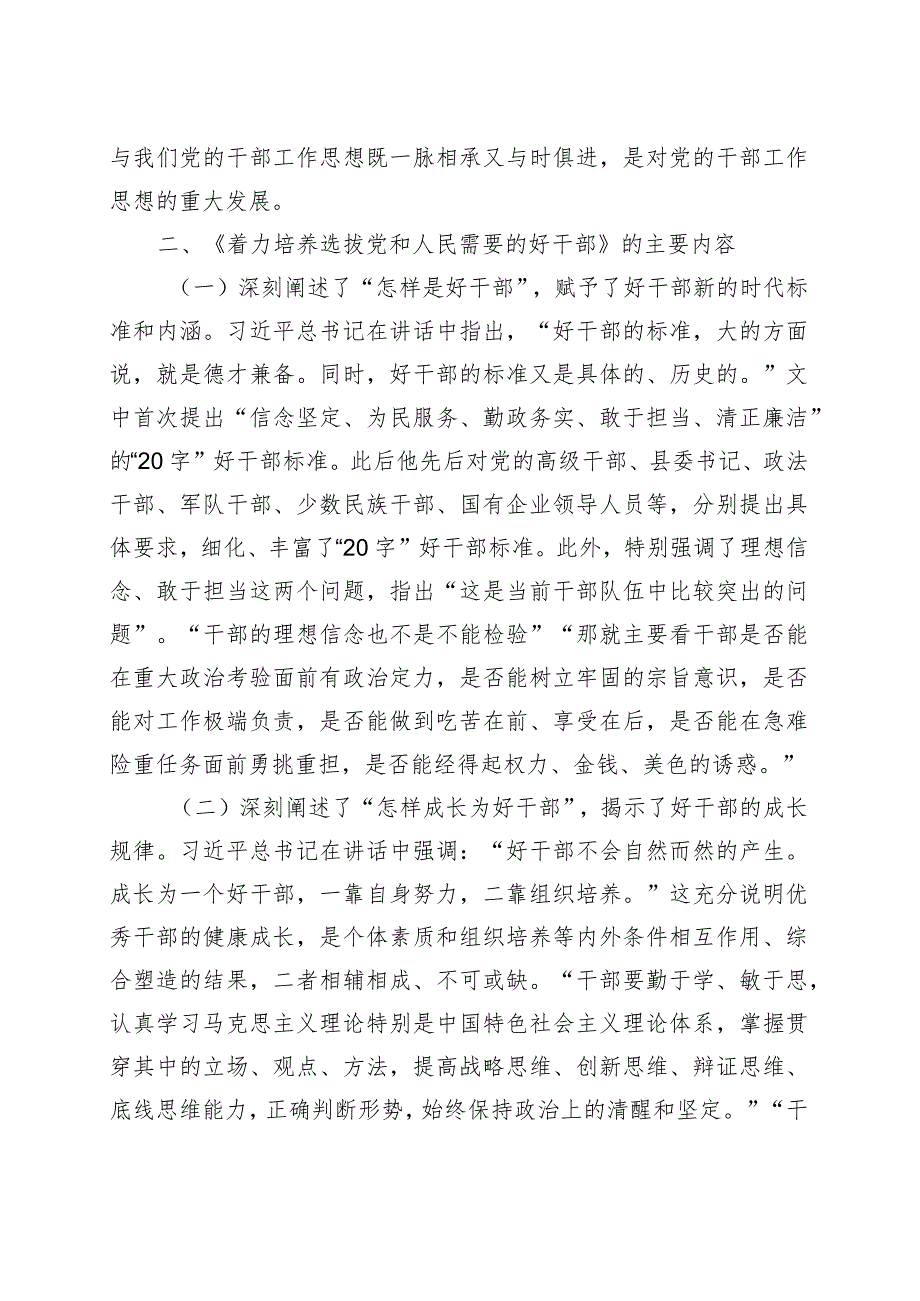 与我们党的干部工作思想既一脉相承又与时俱进，是对党的干部工作思想的重大发展。

二、《着力培养选拔党和人民需要的好干部》的主要内容

（一）深刻阐述了“怎样是好干部”，赋予了好干部新的时代标准和内涵。习近平总书记在讲话中指出，“好干部的标准，大的方面说，就是德才兼备。同时，好干部的标准又是具体的、历史的。”文中首次提出“信念坚定、为民服务、勤政务实、敢于担当、清正廉洁”的“20字”好干部标准。此后他先后对党的高级干部、县委书记、政法干部、军队干部、少数民族干部、国有企业领导人员等，分别提出具体要求，细化、丰富了“20字”好干部标准。此外，特别强调了理想信念、敢于担当这两个问题，指出“这是当前干部队伍中比较突出的问题”。“干部的理想信念也不是不能检验”“那就主要看干部是否能在重大政治考验面前有政治定力，是否能树立牢固的宗旨意识，是否能对工作极端负责，是否能做到吃苦在前、享受在后，是否能在急难险重任务面前勇挑重担，是否能经得起权力、金钱、美色的诱惑。”

（二）深刻阐述了“怎样成长为好干部”，揭示了好干部的成长规律。习近平总书记在讲话中强调：“好干部不会自然而然的产生。成长为一个好干部，一靠自身努力，二靠组织培养。”这充分说明优秀干部的健康成长，是个体素质和组织培养等内外条件相互作用、综合塑造的结果，二者相辅相成、不可或缺。“干部要勤于学、敏于思，认真学习马克思主义理论特别是中国特色社会主义理论体系，掌握贯穿其中的立场、观点、方法，提高战略思维、创新思维、辩证思维、底线思维能力，正确判断形势，始终保持政治上的清醒和坚定。”“干